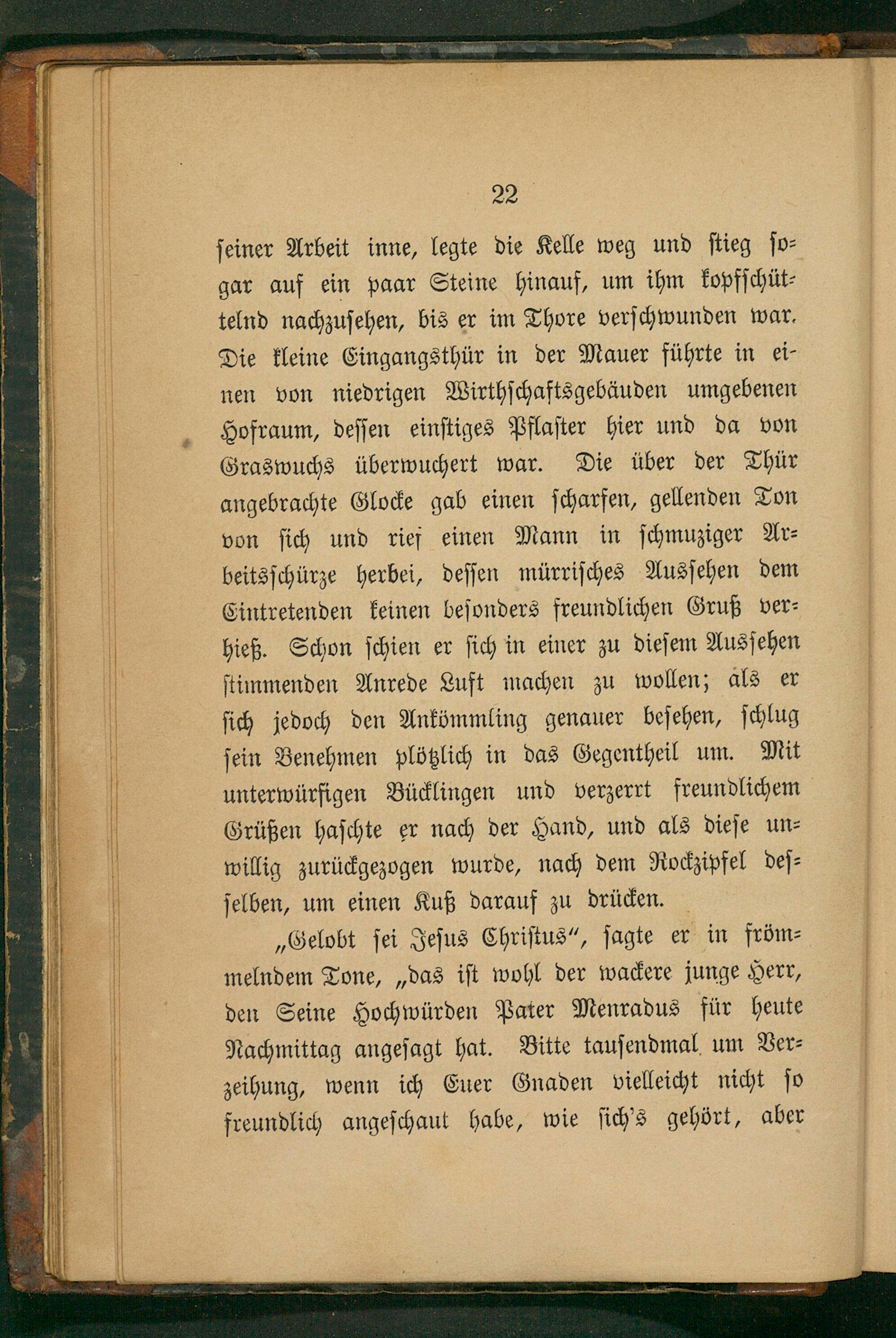 22

seiner Arbeit inne, legte die Kelle weg und stieg sogar auf ein paar Steine hinauf, um ihm kopfschüttelnd nachzusehen, bis er im Thore verschwunden war. Die kleine Eingangsthür in der Mauer führte in einen von niedrigen Wirthschaftsgebäuden umgebenen Hofraum, dessen einstiges Pflaster hier und da von Graswuchs überwuchert war. Die über der Thür angebrachte Glocke gab einen scharfen, gellenden Ton von sich und rief einen Mann in schmuziger Arbeitsschürze herbei, dessen mürrisches Aussehen dem Eintretenden keinen besonders freundlichen Gruß verhieß. Schon schien er sich in einer zu diesem Aussehen stimmenden Anrede Luft machen zu wollen; als er sich jedoch den Ankömmling genauer besehen, schlug sein Benehmen plötzlich in das Gegentheil um. Mit unterwürfigen Bücklingen und verzerrt freundlichem Grüßen haschte er nach der Hand, und als diese unwillig zurückgezogen wurde, nach dem Rockzipfel desselben, um einen Kuß darauf zu drücken.

„Gelobt sei Jesus Christus“, sagte er in frömmelndem Tone, „das ist wohl der wackere junge Herr, den Seine Hochwürden Pater Menradus für heute Nachmittag angesagt hat. Bitte tausendmal um Verzeihung, wenn ich Euer Gnaden vielleicht nicht so freundlich angeschaut habe, wie sich's gehört, aber